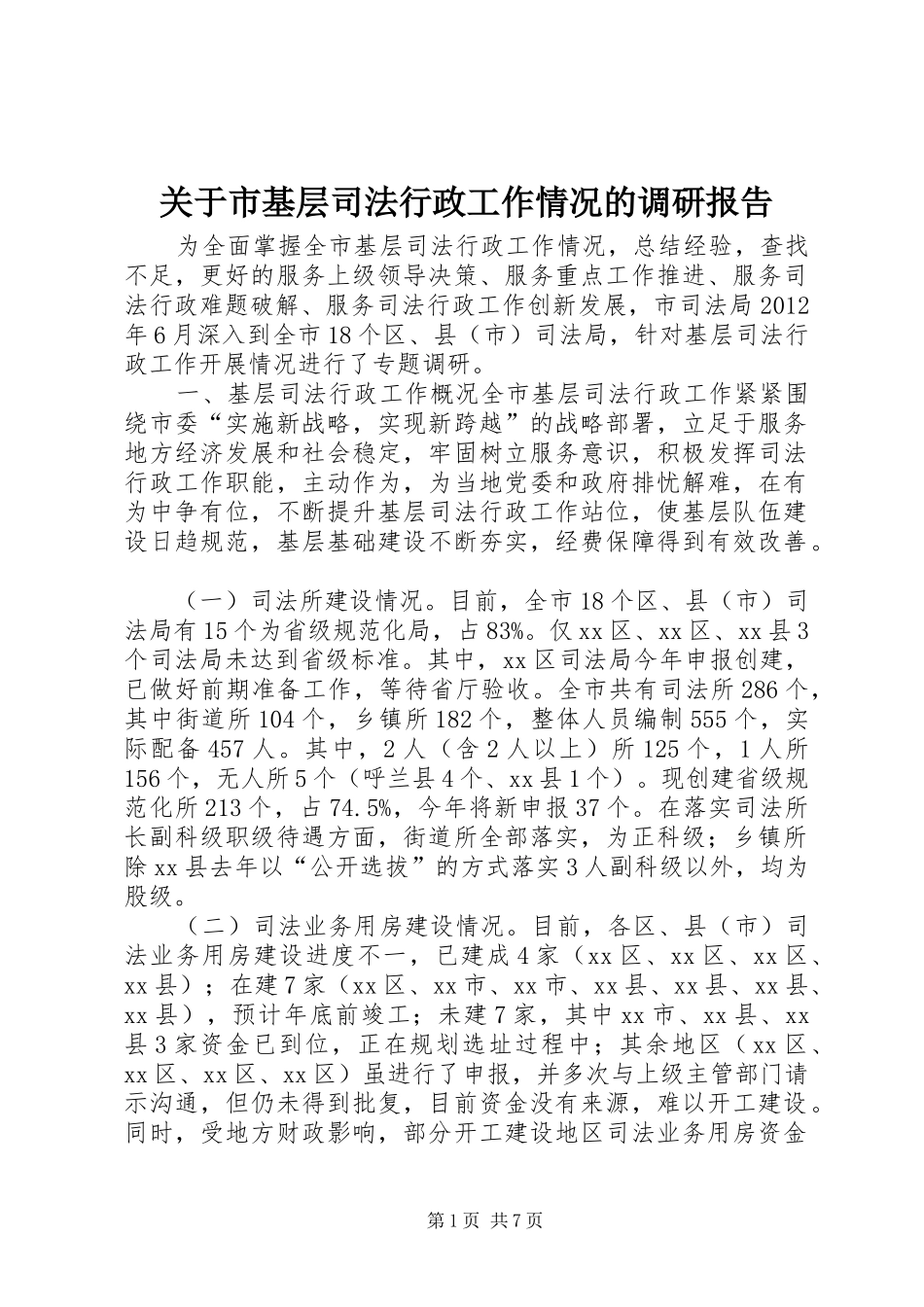 关于市基层司法行政工作情况的调研报告

为全面掌握全市基层司法行政工作情况，总结经验，查找不足，更好的服务上级领导决策、服务重点工作推进、服务司法行政难题破解、服务司法行政工作创新发展，市司法局2012年6月深入到全市18个区、县（市）司法局，针对基层司法行政工作开展情况进行了专题调研。

一、基层司法行政工作概况全市基层司法行政工作紧紧围绕市委“实施新战略，实现新跨越”的战略部署，立足于服务地方经济发展和社会稳定，牢固树立服务意识，积极发挥司法行政工作职能，主动作为，为当地党委和政府排忧解难，在有为中争有位，不断提升基层司法行政工作站位，使基层队伍建设日趋规范，基层基础建设不断夯实，经费保障得到有效改善。

（一）司法所建设情况。目前，全市18个区、县（市）司法局有15个为省级规范化局，占83%。仅xx区、xx区、xx县3个司法局未达到省级标准。其中，xx区司法局今年申报创建，已做好前期准备工作，等待省厅验收。全市共有司法所286个，其中街道所104个，乡镇所182个，整体人员编制555个，实际配备457人。其中，2人（含2人以上）所125个，1人所156个，无人所5个（呼兰县4个、xx县1个）。现创建省级规范化所213个，占74.5%，今年将新申报37个。在落实司法所长副科级职级待遇方面，街道所全部落实，为正科级；乡镇所除xx县去年以“公开选拔”的方式落实3人副科级以外，均为股级。

（二）司法业务用房建设情况。目前，各区、县（市）司法业务用房建设进度不一，已建成4家（xx区、xx区、xx区、xx县）；在建7家（xx区、xx市、xx市、xx县、xx县、xx县、xx县），预计年底前竣工；未建7家，其中xx市、xx县、xx县3家资金已到位，正在规划选址过程中；其余地区（xx区、xx区、xx区、xx区）虽进行了申报，并多次与上级主管部门请示沟通，但仍未得到批复，目前资金没有来源，难以开工建设。同时，受地方财政影响，部分开工建设地区司法业务用房资金

第1页 共7页